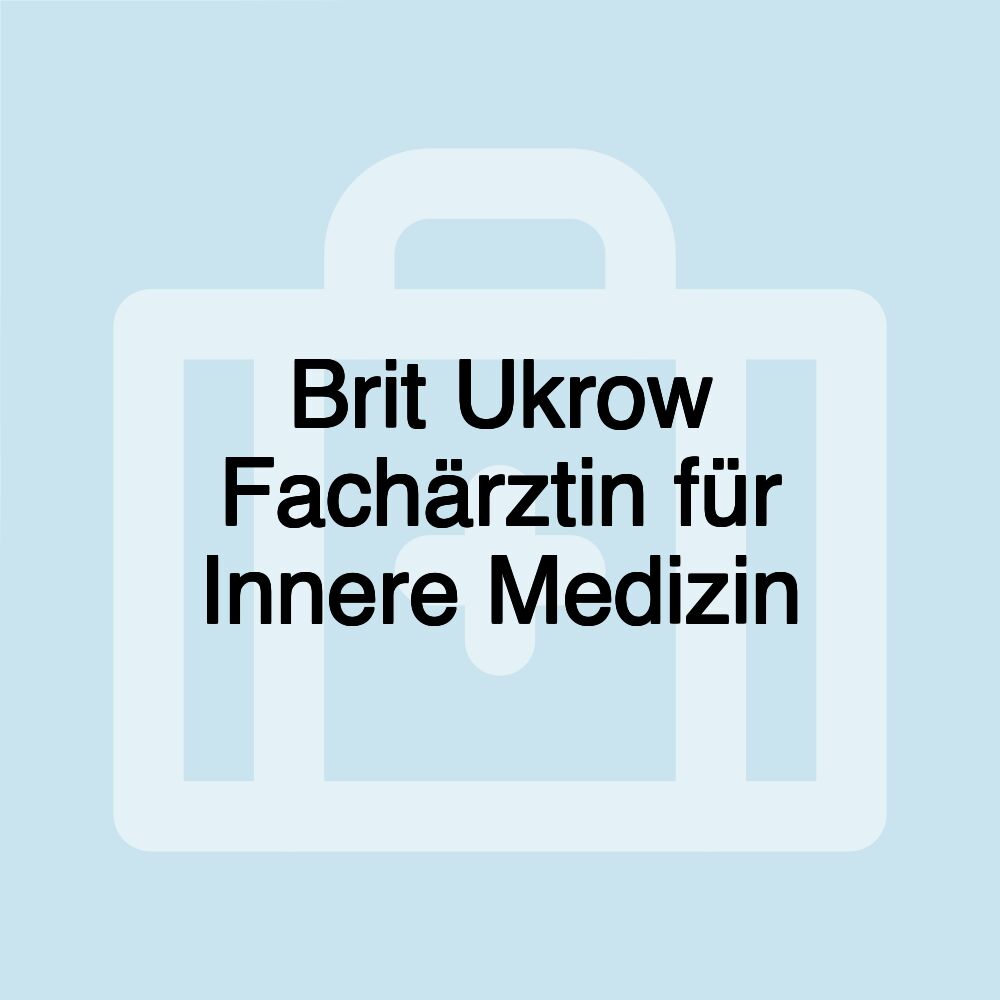 Brit Ukrow Fachärztin für Innere Medizin